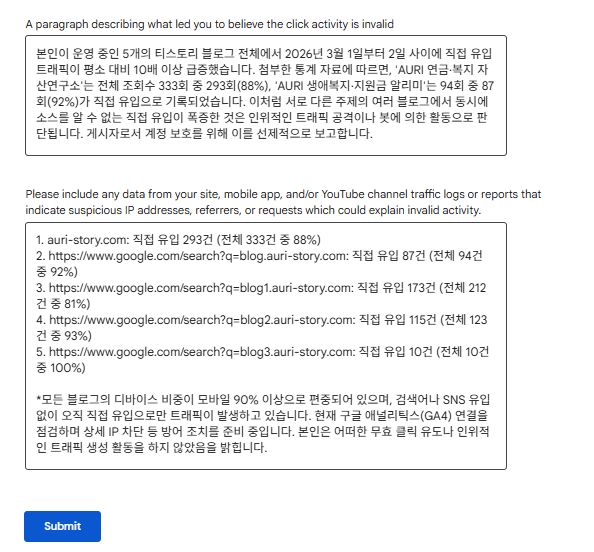 A paragraph describing what led you to believe the click activity is invalid

본인이 운영 중인 5개의 티스토리 블로그 전체에서 2026년 3월 1일부터 2일 사이에 직접 유입 트래픽이 평소 대비 10배 이상 급증했습니다. 첨부한 통계 자료에 따르면, 'AURI 연금·복지 자산연구소'는 전체 조회수 333회 중 293회(88%), 'AURI 생애복지·지원금 알리미'는 94회 중 87회(92%)가 직접 유입으로 기록되었습니다. 이처럼 서로 다른 주제의 여러 블로그에서 동시에 소스를 알 수 없는 직접 유입이 폭증한 것은 인위적인 트래픽 공격이나 봇에 의한 활동으로 판단됩니다. 게시자로서 계정 보호를 위해 이를 선제적으로 보고합니다.

Please include any data from your site, mobile app, and/or YouTube channel traffic logs or reports that indicate suspicious IP addresses, referrers, or requests which could explain invalid activity.

1. auri-story.com: 직접 유입 293건 (전체 333건 중 88%)
2. https://www.google.com/search?q=blog.auri-story.com: 직접 유입 87건 (전체 94건 중 92%)
3. https://www.google.com/search?q=blog1.auri-story.com: 직접 유입 173건 (전체 212건 중 81%)
4. https://www.google.com/search?q=blog2.auri-story.com: 직접 유입 115건 (전체 123건 중 93%)
5. https://www.google.com/search?q=blog3.auri-story.com: 직접 유입 10건 (전체 10건 중 100%)

*모든 블로그의 디바이스 비중이 모바일 90% 이상으로 편중되어 있으며, 검색어나 SNS 유입 없이 오직 직접 유입으로만 트래픽이 발생하고 있습니다. 현재 구글 애널리틱스(GA4) 연결을 점검하며 상세 IP 차단 등 방어 조치를 준비 중입니다. 본인은 어떠한 무효 클릭 유도나 인위적인 트래픽 생성 활동을 하지 않았음을 밝힙니다.

Submit